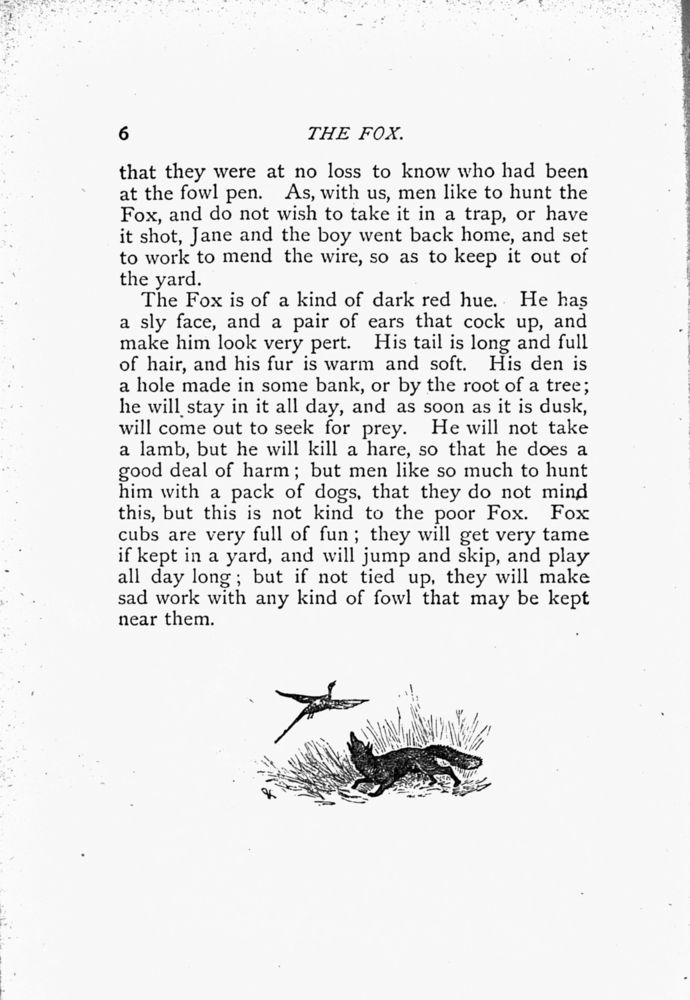 6 THE FOX.

that they were at no loss to know who had been at the fowl pen. As, with us, men like to hunt the Fox, and do not wish to take it in a trap, or have it shot, Jane and the boy went back home, and set to work to mend the wire, so as to keep it out of the yard.

The Fox is of a kind of dark red hue. He has a sly face, and a pair of ears that cock up, and make him look very pert. His tail is long and full of hair, and his fur is warm and soft. His den is a hole made in some bank, or by the root of a tree; he will stay in it all day, and as soon as it is dusk, will come out to seek for prey. He will not take a lamb, but he will kill a hare, so that he does a good deal of harm; but men like so much to hunt him with a pack of dogs, that they do not mind this, but this is not kind to the poor Fox. Fox cubs are very full of fun; they will get very tame if kept in a yard, and will jump and skip, and play all day long; but if not tied up, they will make sad work with any kind of fowl that may be kept near them.